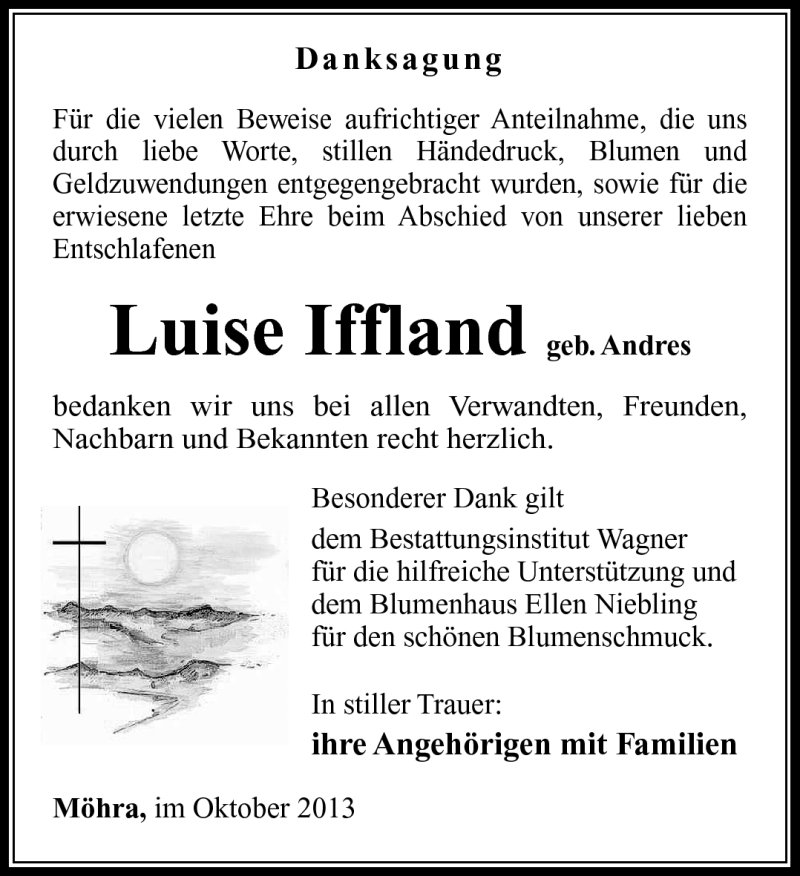 Danksagung

Für die vielen Beweise aufrichtiger Anteilnahme, die uns durch liebe Worte, stillen Händedruck, Blumen und Geldzuwendungen entgegengebracht wurden, sowie für die erwiesene letzte Ehre beim Abschied von unserer lieben Entschlafenen

Luise Iffland geb. Andres

bedanken wir uns bei allen Verwandten, Freunden, Nachbarn und Bekannten recht herzlich.

Besonderer Dank gilt
dem Bestattungsinstitut Wagner
für die hilfreiche Unterstützung und
dem Blumenhaus Ellen Niebling
für den schönen Blumenschmuck.

In stiller Trauer:
ihre Angehörigen mit Familien

Möhra, im Oktober 2013